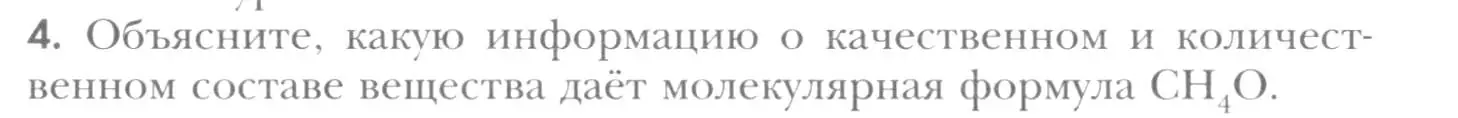 4. Объясните, какую информацию о качественном и количественном составе вещества даёт молекулярная формула $CH_4O$.